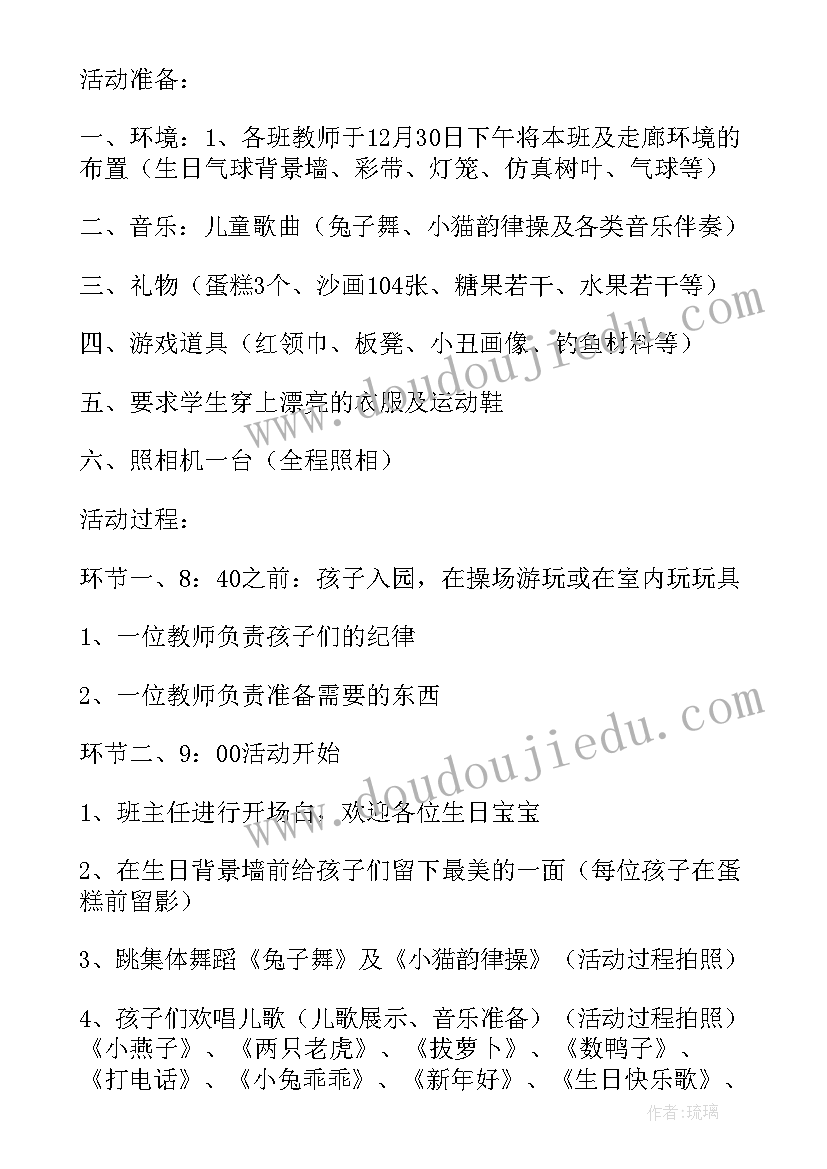 活动准备：

一、环境：1、各班教师于12月30日下午将本班及走廊环境的布置（生日气球背景墙、彩带、灯笼、仿真树叶、气球等）

二、音乐：儿童歌曲（兔子舞、小猫韵律操及各类音乐伴奏）

三、礼物（蛋糕3个、沙画104张、糖果若干、水果若干等）

四、游戏道具（红领巾、板凳、小丑画像、钓鱼材料等）

五、要求学生穿上漂亮的衣服及运动鞋

六、照相机一台（全程照相）

活动过程：

环节一、8：40之前：孩子入园，在操场游玩或在室内玩玩具

1、一位教师负责孩子们的纪律

2、一位教师负责准备需要的东西

环节二、9：00活动开始

1、班主任进行开场白，欢迎各位生日宝宝

2、在生日背景墙前给孩子们留下最美的一面（每位孩子在蛋糕前留影）

3、跳集体舞蹈《兔子舞》及《小猫韵律操》（活动过程拍照）

4、孩子们欢唱儿歌（儿歌展示、音乐准备）（活动过程拍照）《小燕子》、《两只老虎》、《拔萝卜》、《数鸭子》、《打电话》、《小兔乖乖》、《新年好》、《生日快乐歌》、

www.doudoujiedu.com

www.doudoujiedu.com

作者：琉璃